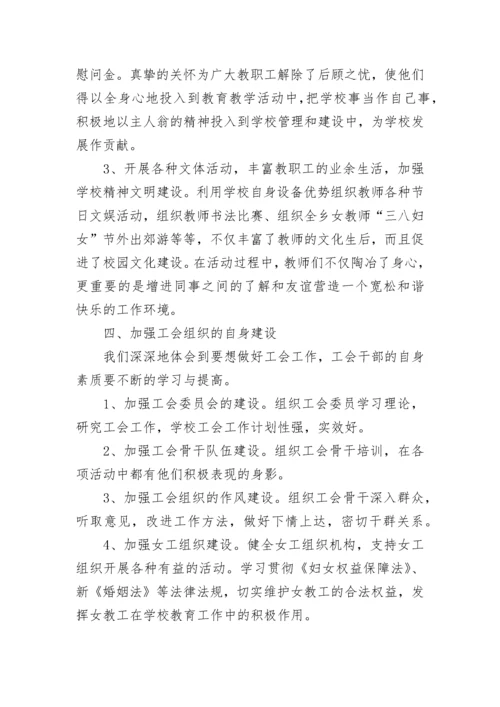 慰问金。真挚的关怀为广大教职工解除了后顾之忧，使他们得以全身心地投入到教育教学活动中，把学校事当作自己事，积极地以主人翁的精神投入到学校管理和建设中，为学校发展作贡献。

3、开展各种文体活动，丰富教职工的业余生活，加强学校精神文明建设。利用学校自身设备优势组织教师各种节日文娱活动，组织教师书法比赛、组织全乡女教师“三八妇女”节外出郊游等等，不仅丰富了教师的文化生后，而且促进了校园文化建设。在活动过程中，教师们不仅陶冶了身心，更重要的是增进同事之间的了解和友谊营造一个宽松和谐快乐的工作环境。

四、加强工会组织的自身建设

我们深深地体会到要想做好工会工作，工会干部的自身素质要不断的学习与提高。

1、加强工会委员会的建设。组织工会委员学习理论，研究工会工作，学校工会工作计划性强，实效好。

2、加强工会骨干队伍建设。组织工会骨干培训，在各项活动中都有他们积极表现的身影。

3、加强工会组织的作风建设。组织工会骨干深入群众，听取意见，改进工作方法，做好下情上达，密切干群关系。

4、加强女工组织建设。健全女工组织机构，支持女工组织开展各种有益的活动。学习贯彻《妇女权益保障法》、新《婚姻法》等法律法规，切实维护女教工的合法权益，发挥女教工在学校教育工作中的积极作用。